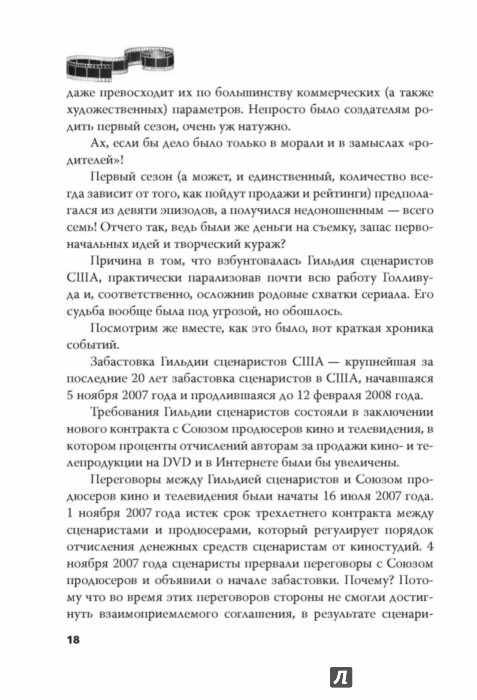 даже превосходит их по большинству коммерческих (а также художественных) параметров. Непросто было создателям родить первый сезон, очень уж натужно.

Ах, если бы дело было только в морали и в замыслах «родителей»!

Первый сезон (а может, и единственный, количество всегда зависит от того, как пойдут продажи и рейтинги) предполагался из девяти эпизодов, а получился недоношенным — всего семь! Отчего так, ведь были же деньги на съемку, запас первоначальных идей и творческий кураж?

Причина в том, что взбунтовалась Гильдия сценаристов США, практически парализовав почти всю работу Голливуда и, соответственно, осложнив родовые схватки сериала. Его судьба вообще была под угрозой, но обошлось.

Посмотрим же вместе, как это было, вот краткая хроника событий.

Забастовка Гильдии сценаристов США — крупнейшая за последние 20 лет забастовка сценаристов в США, начавшаяся 5 ноября 2007 года и продлившаяся до 12 февраля 2008 года.

Требования Гильдии сценаристов состояли в заключении нового контракта с Союзом продюсеров кино и телевидения, в котором проценты отчислений авторам за продажи кино- и телепродукции на DVD и в Интернете были бы увеличены.

Переговоры между Гильдией сценаристов и Союзом продюсеров кино и телевидения были начаты 16 июля 2007 года. 1 ноября 2007 года истек срок трехлетнего контракта между сценаристами и продюсерами, который регулирует порядок отчисления денежных средств сценаристам от киностудий. 4 ноября 2007 года сценаристы прервали переговоры с Союзом продюсеров и объявили о начале забастовки. Почему? Потому что во время этих переговоров стороны не смогли достигнуть взаимоприемлемого соглашения, в результате сценари-

18

Л